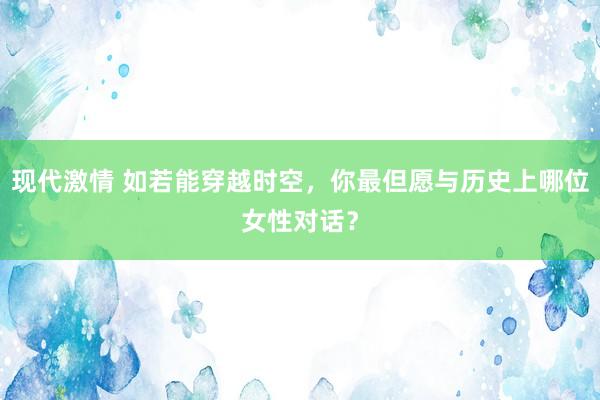 现代激情 如若能穿越时空，你最但愿与历史上哪位女性对话？